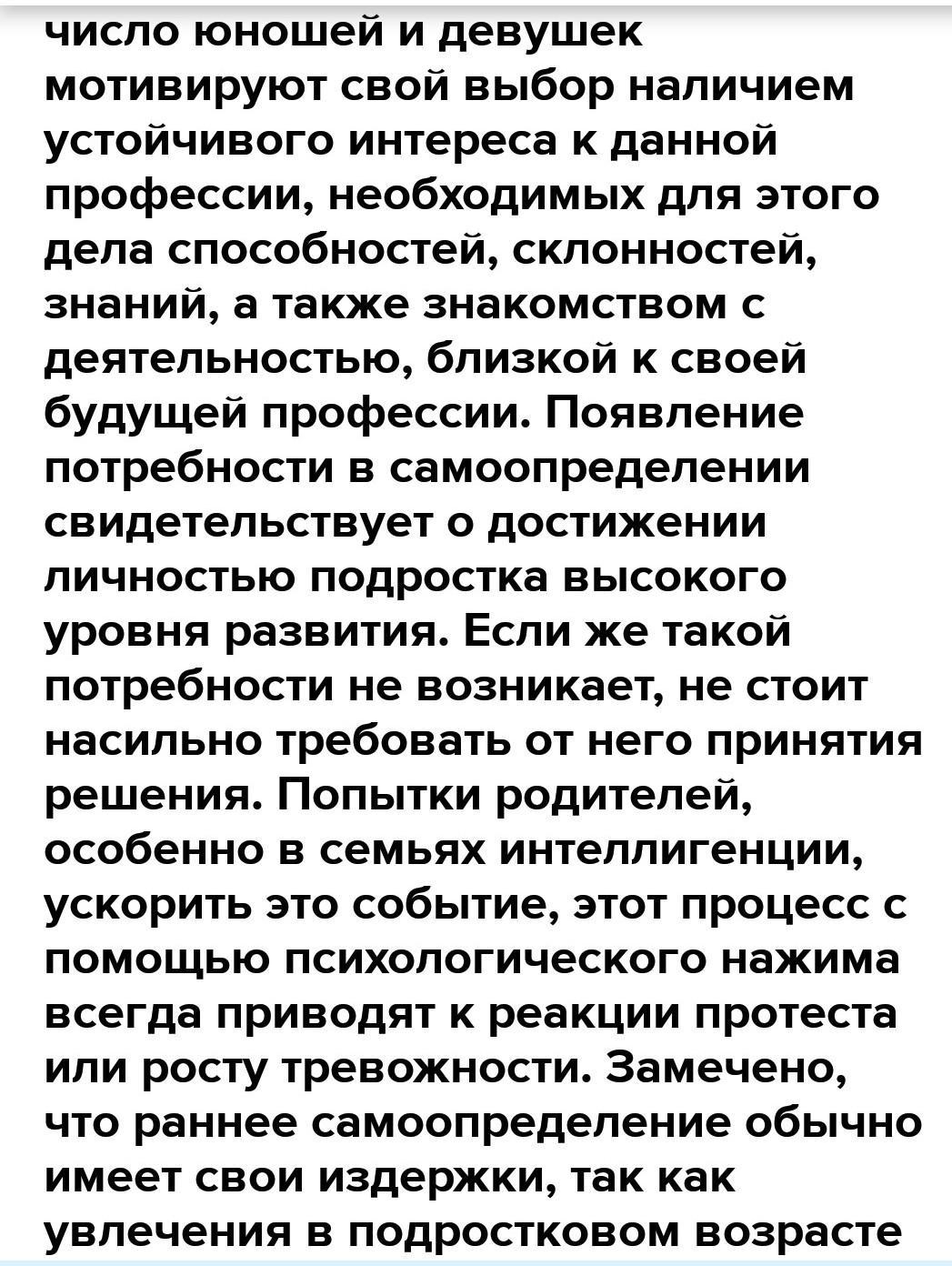 число юношей и девушек мотивируют свой выбор наличием устойчивого интереса к данной профессии, необходимых для этого дела способностей, склонностей, знаний, а также знакомством с деятельностью, близкой к своей будущей профессии. Появление потребности в самоопределении свидетельствует о достижении личностью подростка высокого уровня развития. Если же такой потребности не возникает, не стоит насильно требовать от него принятия решения. Попытки родителей, особенно в семьях интеллигенции, ускорить это событие, этот процесс с помощью психологического нажима всегда приводят к реакции протеста или росту тревожности. Замечено, что раннее самоопределение обычно имеет свои издержки, так как увлечения в подростковом возрасте